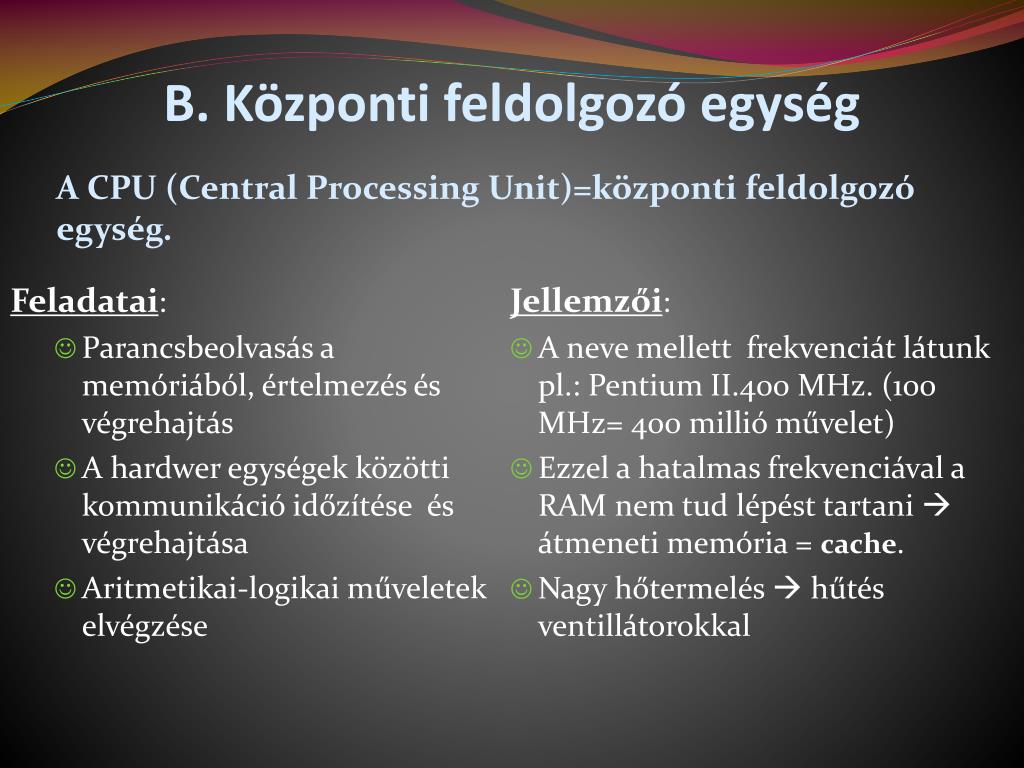 B. Központi feldolgozó egység

A CPU (Central Processing Unit)=központi feldolgozó egység.

Feladatai:

☺ Parancsbeolvasás a memóriából, értelmezés és végrehajtás

☺ A hardwer egységek közötti kommunikáció időzítése és végrehajtása

☺ Aritmetikai-logikai műveletek elvégzése

Jellemzői:

☺ A neve mellett frekvenciát látunk pl.: Pentium II.400 MHz. (100 MHz= 400 millió művelet)

☺ Ezzel a hatalmas frekvenciával a RAM nem tud lépést tartani → átmeneti memória = cache.

☺ Nagy hőtermelés → hűtés ventillátorokkal